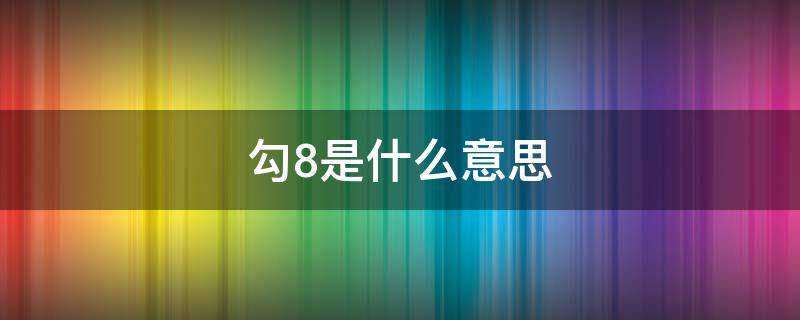 勾8是什么意思